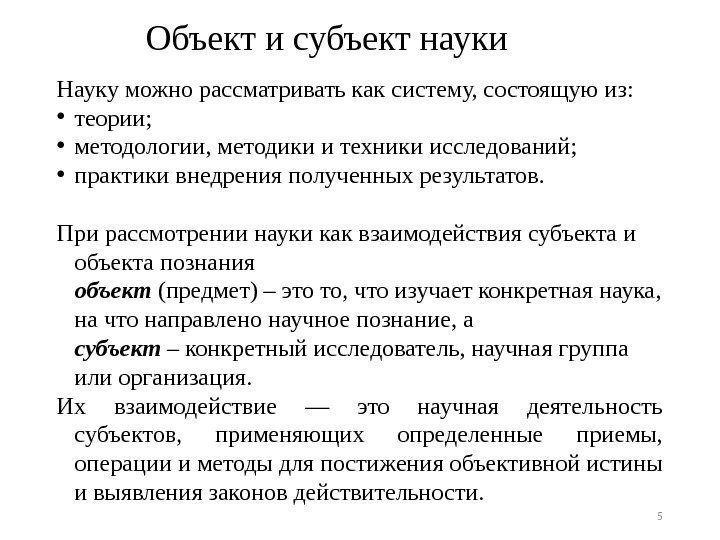 Объект и субъект науки

Науку можно рассматривать как систему, состоящую из:
• теории;
• методологии, методики и техники исследований;
• практики внедрения полученных результатов.

При рассмотрении науки как взаимодействия субъекта и объекта познания
объект (предмет) – это то, что изучает конкретная наука, на что направлено научное познание, а
субъект – конкретный исследователь, научная группа или организация.
Их взаимодействие — это научная деятельность субъектов, применяющих определенные приемы, операции и методы для постижения объективной истины и выявления законов действительности.

5